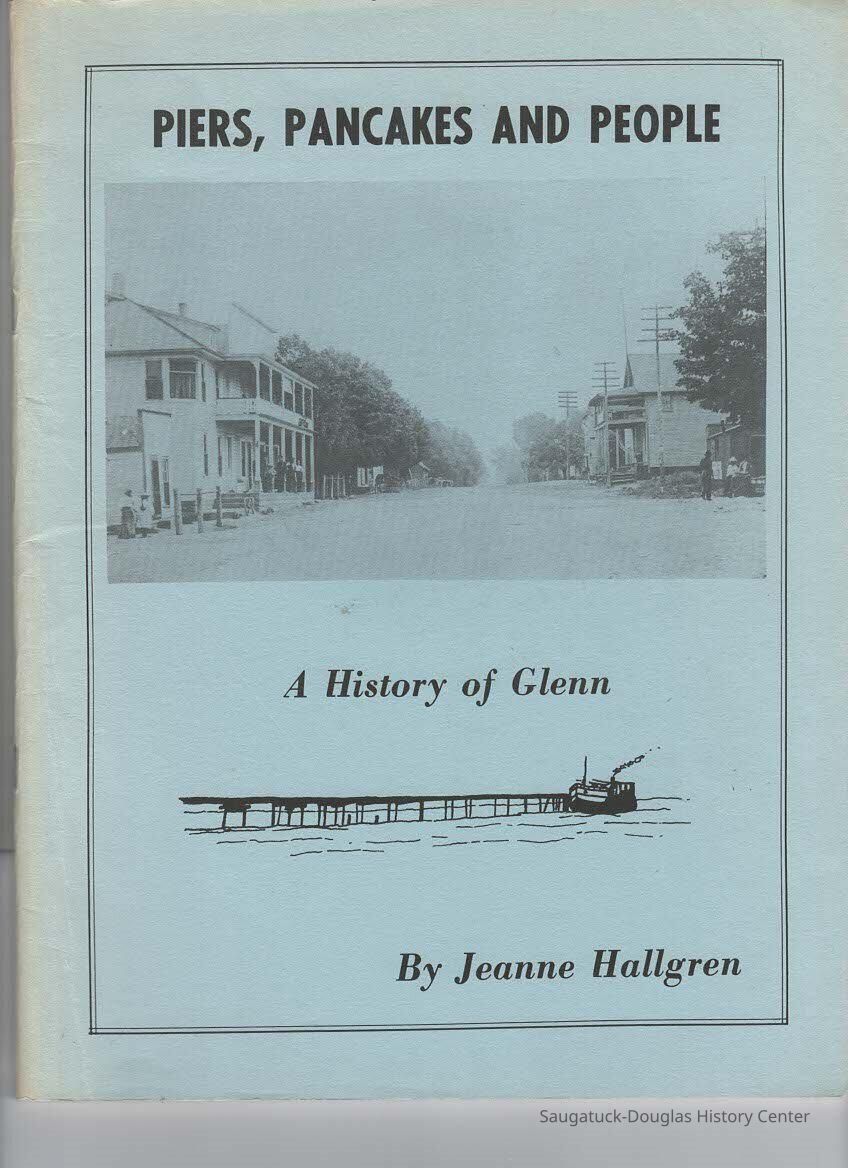 PIERS, PANCAKES AND PEOPLE

A History of Glenn

By Jeanne Hallgren

Saugatuck-Douglas History Center